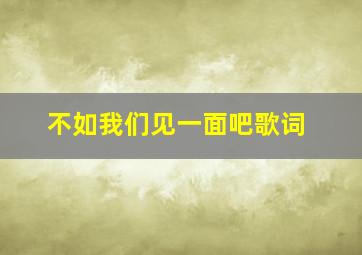 不如我们见一面吧歌词